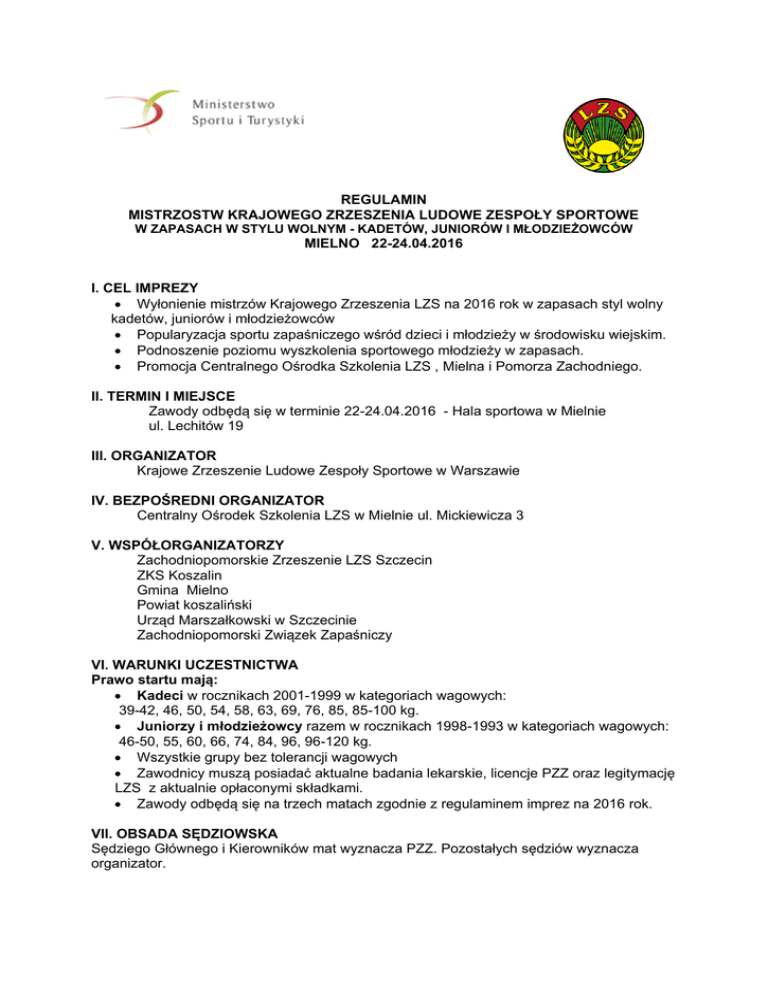 Ministerstwo
Sportu i Turystyki

LZS

REGULAMIN
MISTRZOSTW KRAJOWEGO ZRZESZENIA LUDOWE ZESPOŁY SPORTOWE
W ZAPASACH W STYLU WOLNYM - KADETÓW, JUNIORÓW I MŁODZIEŻOWCÓW
MIELNO 22-24.04.2016

I. CEL IMPREZY
• Wyłonienie mistrzów Krajowego Zrzeszenia LZS na 2016 rok w zapasach styl wolny kadetów, juniorów i młodzieżowców
• Popularyzacja sportu zapaśniczego wśród dzieci i młodzieży w środowisku wiejskim.
• Podnoszenie poziomu wyszkolenia sportowego młodzieży w zapasach.
• Promocja Centralnego Ośrodka Szkolenia LZS , Mielna i Pomorza Zachodniego.

II. TERMIN I MIEJSCE
Zawody odbędą się w terminie 22-24.04.2016 - Hala sportowa w Mielnie ul. Lechitów 19

III. ORGANIZATOR
Krajowe Zrzeszenie Ludowe Zespoły Sportowe w Warszawie

IV. BEZPOŚREDNI ORGANIZATOR
Centralny Ośrodek Szkolenia LZS w Mielnie ul. Mickiewicza 3

V. WSPÓŁORGANIZATORZY
Zachodniopomorskie Zrzeszenie LZS Szczecin
ZKS Koszalin
Gmina Mielno
Powiat koszaliński
Urząd Marszałkowski w Szczecinie
Zachodniopomorski Związek Zapaśniczy

VI. WARUNKI UCZESTNICTWA
Prawo startu mają:
• Kadeci w rocznikach 2001-1999 w kategoriach wagowych: 39-42, 46, 50, 54, 58, 63, 69, 76, 85, 85-100 kg.
• Juniorzy i młodzieżowcy razem w rocznikach 1998-1993 w kategoriach wagowych: 46-50, 55, 60, 66, 74, 84, 96, 96-120 kg.
• Wszystkie grupy bez tolerancji wagowych
• Zawodnicy muszą posiadać aktualne badania lekarskie, licencje PZZ oraz legitymację LZS z aktualnie opłaconymi składkami.
• Zawody odbędą się na trzech matach zgodnie z regulaminem imprez na 2016 rok.

VII. OBSADA SĘDZIOWSKA
Sędziego Głównego i Kierowników mat wyznacza PZZ. Pozostałych sędziów wyznacza organizator.